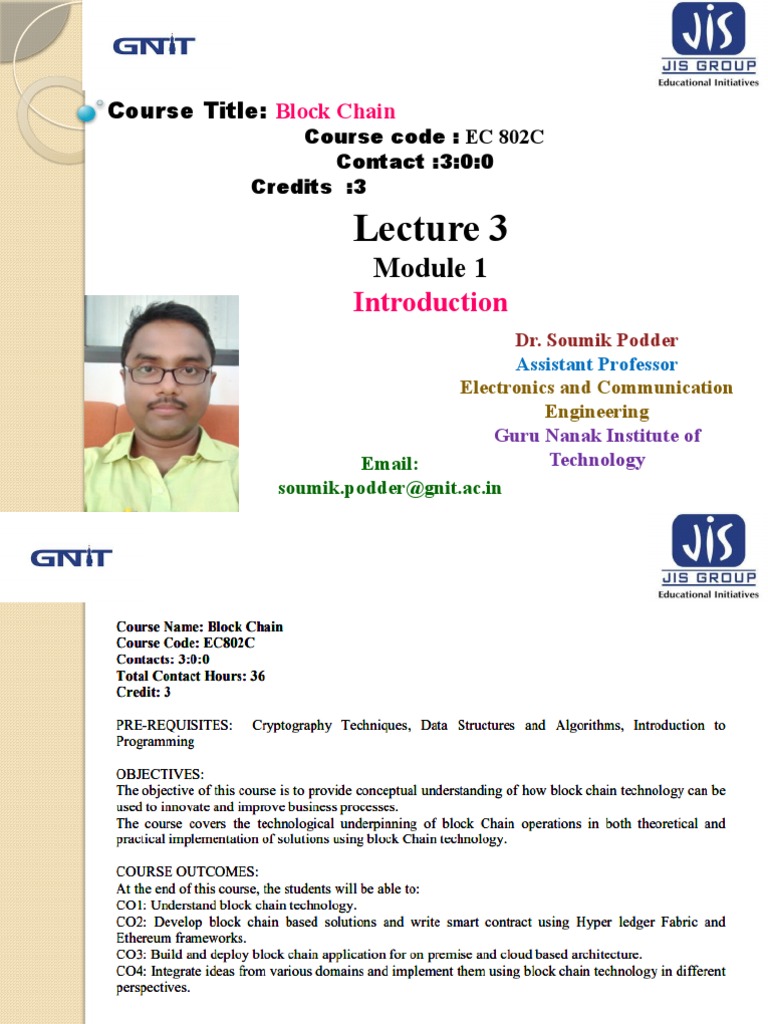 GNIT

JIS
JIS GROUP
Educational Initiatives

Course Title: Block Chain
Course code : EC 802C
Contact :3:0:0
Credits :3

Lecture 3
Module 1
Introduction

Dr. Soumik Podder
Assistant Professor
Electronics and Communication Engineering
Guru Nanak Institute of Technology

Email:
soumik.podder@gnit.ac.in

GNIT

JIS
JIS GROUP
Educational Initiatives

Course Name: Block Chain
Course Code: EC802C
Contacts: 3:0:0
Total Contact Hours: 36
Credit: 3

PRE-REQUISITES: Cryptography Techniques, Data Structures and Algorithms, Introduction to Programming

OBJECTIVES:
The objective of this course is to provide conceptual understanding of how block chain technology can be used to innovate and improve business processes.
The course covers the technological underpinning of block Chain operations in both theoretical and practical implementation of solutions using block Chain technology.

COURSE OUTCOMES:
At the end of this course, the students will be able to:
CO1: Understand block chain technology.
CO2: Develop block chain based solutions and write smart contract using Hyper ledger Fabric and Ethereum frameworks.
CO3: Build and deploy block chain application for on premise and cloud based architecture.
CO4: Integrate ideas from various domains and implement them using block chain technology in different perspectives.